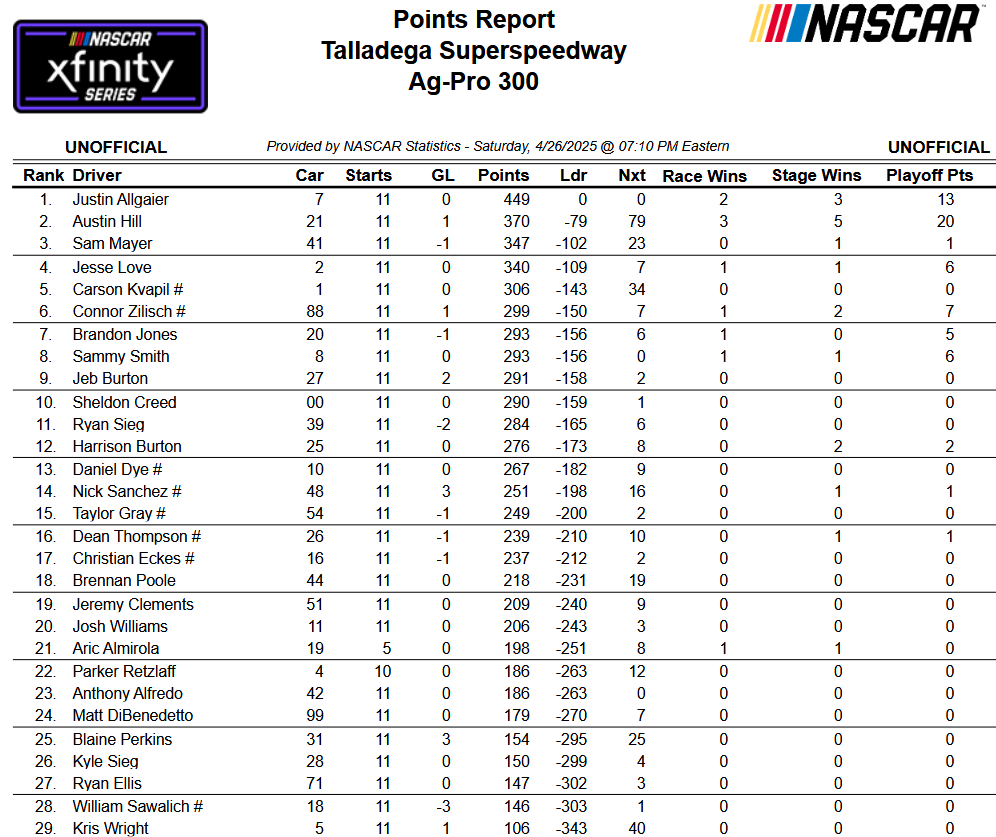 NASCAR xfinity SERIES

Points Report
Talladega Superspeedway
Ag-Pro 300

NASCAR

UNOFFICIAL    Provided by NASCAR Statistics - Saturday, 4/26/2025 @ 07:10 PM Eastern    UNOFFICIAL

| Rank | Driver | Car | Starts | GL | Points | Ldr | Nxt | Race Wins | Stage Wins | Playoff Pts |
|---|---|---|---|---|---|---|---|---|---|---|
| 1. | Justin Allgaier | 7 | 11 | 0 | 449 | 0 | 0 | 2 | 3 | 13 |
| 2. | Austin Hill | 21 | 11 | 1 | 370 | -79 | 79 | 3 | 5 | 20 |
| 3. | Sam Mayer | 41 | 11 | -1 | 347 | -102 | 23 | 0 | 1 | 1 |
| 4. | Jesse Love | 2 | 11 | 0 | 340 | -109 | 7 | 1 | 1 | 6 |
| 5. | Carson Kvapil # | 1 | 11 | 0 | 306 | -143 | 34 | 0 | 0 | 0 |
| 6. | Connor Zilisch # | 88 | 11 | 1 | 299 | -150 | 7 | 1 | 2 | 7 |
| 7. | Brandon Jones | 20 | 11 | -1 | 293 | -156 | 6 | 1 | 0 | 5 |
| 8. | Sammy Smith | 8 | 11 | 0 | 293 | -156 | 0 | 1 | 1 | 6 |
| 9. | Jeb Burton | 27 | 11 | 2 | 291 | -158 | 2 | 0 | 0 | 0 |
| 10. | Sheldon Creed | 00 | 11 | 0 | 290 | -159 | 1 | 0 | 0 | 0 |
| 11. | Ryan Sieg | 39 | 11 | -2 | 284 | -165 | 6 | 0 | 0 | 0 |
| 12. | Harrison Burton | 25 | 11 | 0 | 276 | -173 | 8 | 0 | 2 | 2 |
| 13. | Daniel Dye # | 10 | 11 | 0 | 267 | -182 | 9 | 0 | 0 | 0 |
| 14. | Nick Sanchez # | 48 | 11 | 3 | 251 | -198 | 16 | 0 | 1 | 1 |
| 15. | Taylor Gray # | 54 | 11 | -1 | 249 | -200 | 2 | 0 | 0 | 0 |
| 16. | Dean Thompson # | 26 | 11 | -1 | 239 | -210 | 10 | 0 | 1 | 1 |
| 17. | Christian Eckes # | 16 | 11 | -1 | 237 | -212 | 2 | 0 | 0 | 0 |
| 18. | Brennan Poole | 44 | 11 | 0 | 218 | -231 | 19 | 0 | 0 | 0 |
| 19. | Jeremy Clements | 51 | 11 | 0 | 209 | -240 | 9 | 0 | 0 | 0 |
| 20. | Josh Williams | 11 | 11 | 0 | 206 | -243 | 3 | 0 | 0 | 0 |
| 21. | Aric Almirola | 19 | 5 | 0 | 198 | -251 | 8 | 1 | 1 | 0 |
| 22. | Parker Retzlaff | 4 | 10 | 0 | 186 | -263 | 12 | 0 | 0 | 0 |
| 23. | Anthony Alfredo | 42 | 11 | 0 | 186 | -263 | 0 | 0 | 0 | 0 |
| 24. | Matt DiBenedetto | 99 | 11 | 0 | 179 | -270 | 7 | 0 | 0 | 0 |
| 25. | Blaine Perkins | 31 | 11 | 3 | 154 | -295 | 25 | 0 | 0 | 0 |
| 26. | Kyle Sieg | 28 | 11 | 0 | 150 | -299 | 4 | 0 | 0 | 0 |
| 27. | Ryan Ellis | 71 | 11 | 0 | 147 | -302 | 3 | 0 | 0 | 0 |
| 28. | William Sawalich # | 18 | 11 | -3 | 146 | -303 | 1 | 0 | 0 | 0 |
| 29. | Kris Wright | 5 | 11 | 1 | 106 | -343 | 40 | 0 | 0 | 0 |